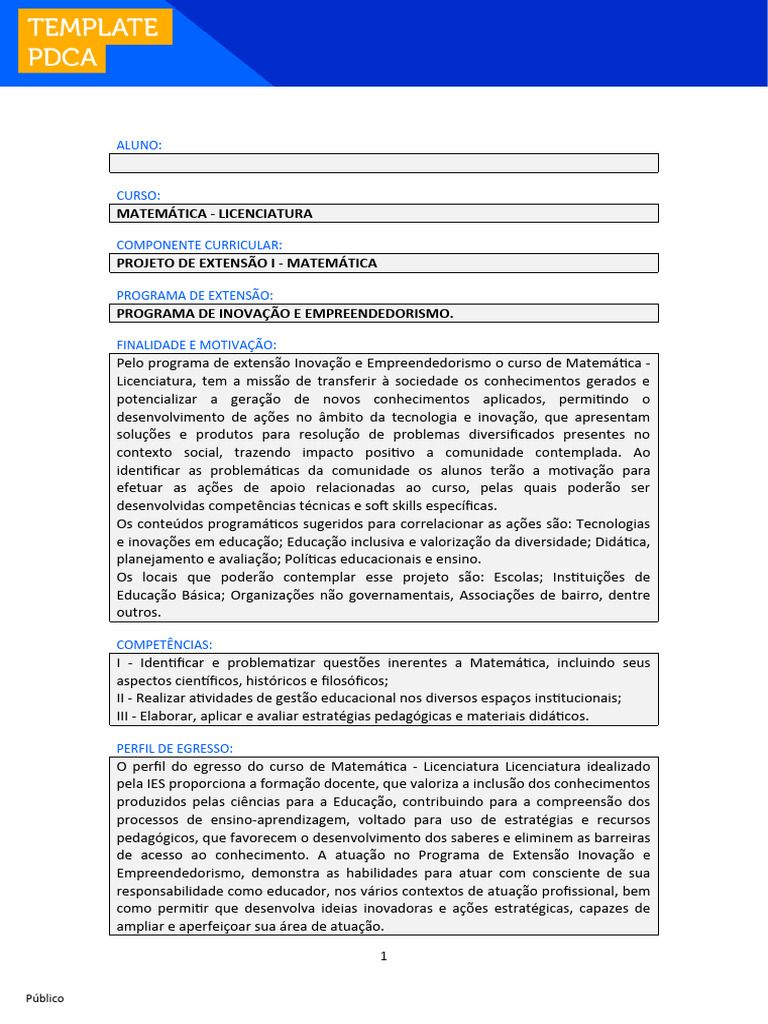 TEMPLATE PDCA

ALUNO:

CURSO:
MATEMÁTICA - LICENCIATURA

COMPONENTE CURRICULAR:
PROJETO DE EXTENSÃO I - MATEMÁTICA

PROGRAMA DE EXTENSÃO:
PROGRAMA DE INOVAÇÃO E EMPREENDEDORISMO.

FINALIDADE E MOTIVAÇÃO:
Pelo programa de extensão Inovação e Empreendedorismo o curso de Matemática - Licenciatura, tem a missão de transferir à sociedade os conhecimentos gerados e potencializar a geração de novos conhecimentos aplicados, permitindo o desenvolvimento de ações no âmbito da tecnologia e inovação, que apresentam soluções e produtos para resolução de problemas diversificados presentes no contexto social, trazendo impacto positivo a comunidade contemplada. Ao identificar as problemáticas da comunidade os alunos terão a motivação para efetuar as ações de apoio relacionadas ao curso, pelas quais poderão ser desenvolvidas competências técnicas e soft skills específicas.
Os conteúdos programáticos sugeridos para correlacionar as ações são: Tecnologias e inovações em educação; Educação inclusiva e valorização da diversidade; Didática, planejamento e avaliação; Políticas educacionais e ensino.
Os locais que poderão contemplar esse projeto são: Escolas; Instituições de Educação Básica; Organizações não governamentais, Associações de bairro, dentre outros.

COMPETÊNCIAS:
I - Identificar e problematizar questões inerentes a Matemática, incluindo seus aspectos científicos, históricos e filosóficos;
II - Realizar atividades de gestão educacional nos diversos espaços institucionais;
III - Elaborar, aplicar e avaliar estratégias pedagógicas e materiais didáticos.

PERFIL DE EGRESSO:
O perfil do egresso do curso de Matemática - Licenciatura Licenciatura idealizado pela IES proporciona a formação docente, que valoriza a inclusão dos conhecimentos produzidos pelas ciências para a Educação, contribuindo para a compreensão dos processos de ensino-aprendizagem, voltado para uso de estratégias e recursos pedagógicos, que favorecem o desenvolvimento dos saberes e eliminem as barreiras de acesso ao conhecimento. A atuação no Programa de Extensão Inovação e Empreendedorismo, demonstra as habilidades para atuar com consciente de sua responsabilidade como educador, nos vários contextos de atuação profissional, bem como permitir que desenvolva ideias inovadoras e ações estratégicas, capazes de ampliar e aperfeiçoar sua área de atuação.

1

Público